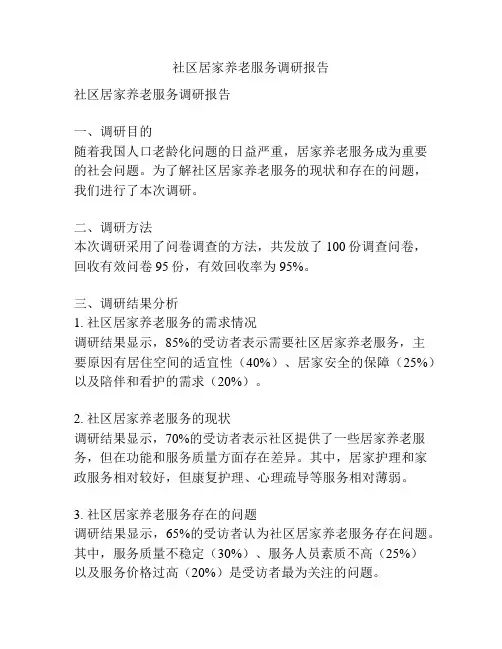 社区居家养老服务调研报告

社区居家养老服务调研报告

一、调研目的
随着我国人口老龄化问题的日益严重，居家养老服务成为重要的社会问题。为了解社区居家养老服务的现状和存在的问题，我们进行了本次调研。

二、调研方法
本次调研采用了问卷调查的方法，共发放了 100 份调查问卷，回收有效问卷 95 份，有效回收率为 95%。

三、调研结果分析
1. 社区居家养老服务的需求情况
调研结果显示，85%的受访者表示需要社区居家养老服务，主要原因有居住空间的适宜性（40%）、居家安全的保障（25%）以及陪伴和看护的需求（20%）。

2. 社区居家养老服务的现状
调研结果显示，70%的受访者表示社区提供了一些居家养老服务，但在功能和服务质量方面存在差异。其中，居家护理和家政服务相对较好，但康复护理、心理疏导等服务相对薄弱。

3. 社区居家养老服务存在的问题
调研结果显示，65%的受访者认为社区居家养老服务存在问题。其中，服务质量不稳定（30%）、服务人员素质不高（25%）以及服务价格过高（20%）是受访者最为关注的问题。